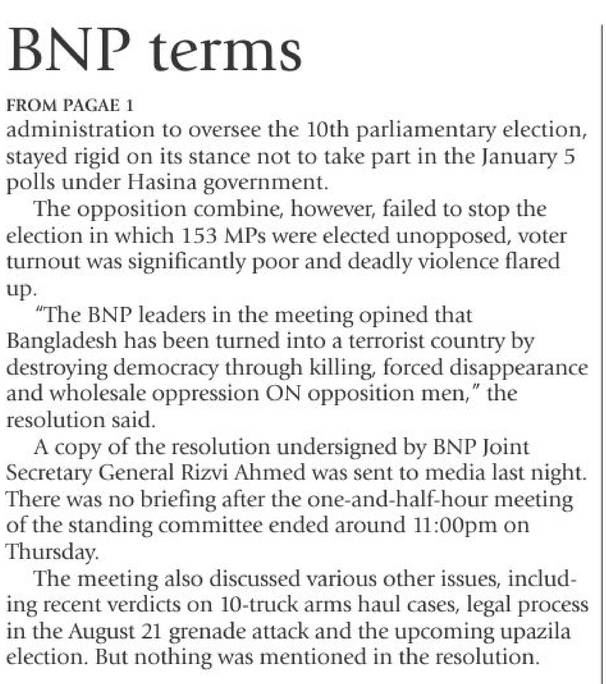 BNP terms

FROM PAGAE 1
administration to oversee the 10th parliamentary election, stayed rigid on its stance not to take part in the January 5 polls under Hasina government.

The opposition combine, however, failed to stop the election in which 153 MPs were elected unopposed, voter turnout was significantly poor and deadly violence flared up.

"The BNP leaders in the meeting opined that Bangladesh has been turned into a terrorist country by destroying democracy through killing, forced disappearance and wholesale oppression ON opposition men," the resolution said.

A copy of the resolution undersigned by BNP Joint Secretary General Rizvi Ahmed was sent to media last night. There was no briefing after the one-and-half-hour meeting of the standing committee ended around 11:00pm on Thursday.

The meeting also discussed various other issues, including recent verdicts on 10-truck arms haul cases, legal process in the August 21 grenade attack and the upcoming upazila election. But nothing was mentioned in the resolution.